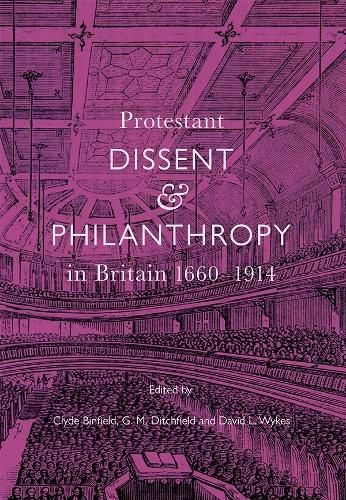 Protestant
DISSENT
&
PHILANTHROPY
in Britain 1660–1914

Edited by
Clyde Binfield, G. M. Ditchfield and David L. Wykes